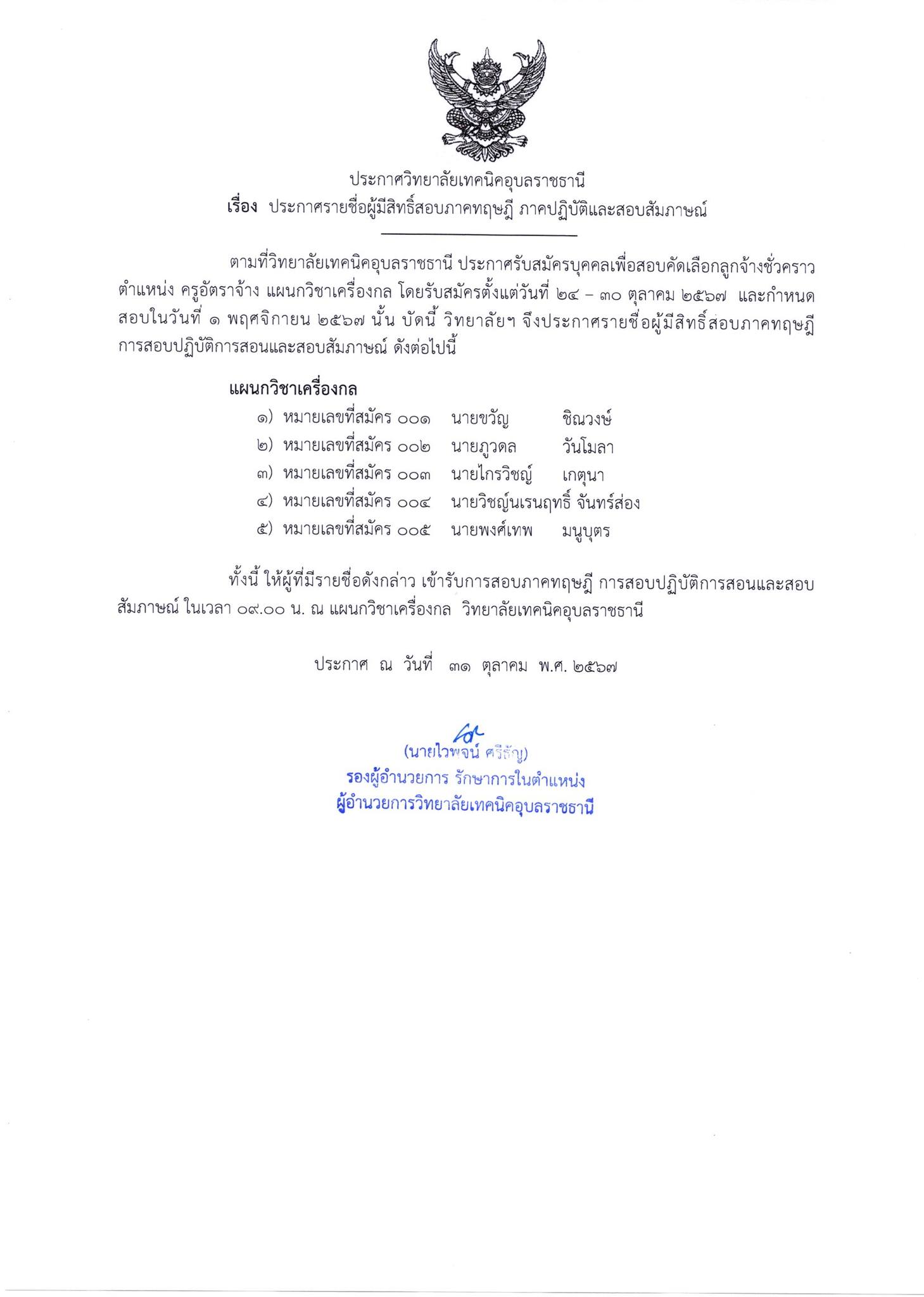 ประกาศวิทยาลัยเทคนิคอุบลราชธานี
เรื่อง ประกาศรายชื่อผู้มีสิทธิ์สอบภาคทฤษฎี ภาคปฏิบัติและสอบสัมภาษณ์

ตามที่วิทยาลัยเทคนิคอุบลราชธานี ประกาศรับสมัครบุคคลเพื่อสอบคัดเลือกลูกจ้างชั่วคราว ตำแหน่ง ครูอัตราจ้าง แผนกวิชาเครื่องกล โดยรับสมัครตั้งแต่วันที่ ๒๔ – ๓๐ ตุลาคม ๒๕๖๗ และกำหนดสอบในวันที่ ๑ พฤศจิกายน ๒๕๖๗ นั้น บัดนี้ วิทยาลัยฯ จึงประกาศรายชื่อผู้มีสิทธิ์สอบภาคทฤษฎี การสอบปฏิบัติการสอนและสอบสัมภาษณ์ ดังต่อไปนี้

แผนกวิชาเครื่องกล
๑) หมายเลขที่สมัคร ๐๐๑ นายขวัญ ชิณวงษ์
๒) หมายเลขที่สมัคร ๐๐๒ นายภูวดล วันโมลา
๓) หมายเลขที่สมัคร ๐๐๓ นายไกรวิชญ์ เกตุนา
๔) หมายเลขที่สมัคร ๐๐๔ นายวิชญ์นเรนฤทธิ์ จันทร์ส่อง
๕) หมายเลขที่สมัคร ๐๐๕ นายพงศ์เทพ มนูบุตร

ทั้งนี้ ให้ผู้ที่มีรายชื่อดังกล่าว เข้ารับการสอบภาคทฤษฎี การสอบปฏิบัติการสอนและสอบสัมภาษณ์ ในเวลา ๐๙.๐๐ น. ณ แผนกวิชาเครื่องกล วิทยาลัยเทคนิคอุบลราชธานี

ประกาศ ณ วันที่ ๓๑ ตุลาคม พ.ศ. ๒๕๖๗

(นายไวพจน์ ศรีธัญ)
รองผู้อำนวยการ รักษาการในตำแหน่ง
ผู้อำนวยการวิทยาลัยเทคนิคอุบลราชธานี